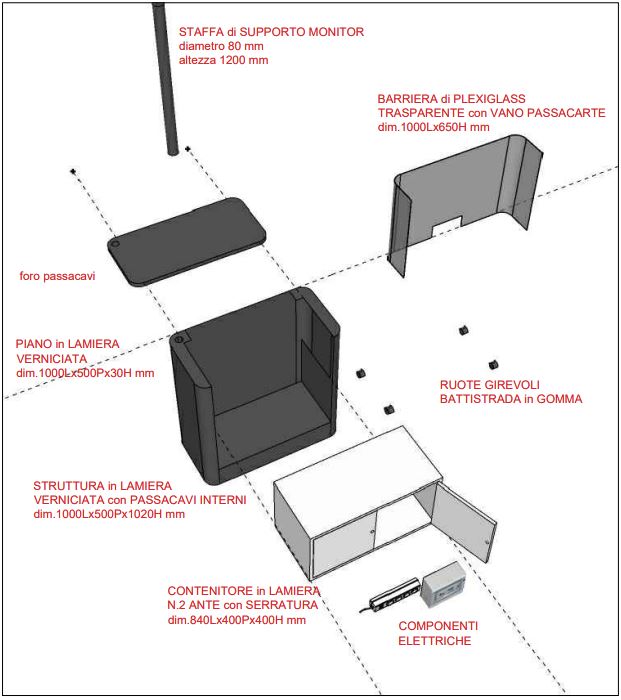 STAFFA di SUPPORTO MONITOR
diametro 80 mm
altezza 1200 mm

BARRIERA di PLEXIGLASS
TRASPARENTE con VANO PASSACARTE
dim.1000Lx650H mm

foro passacavi

PIANO in LAMIERA
VERNICIATA
dim.1000Lx500Px30H mm

RUOTE GIREVOLI
BATTISTRADA in GOMMA

STRUTTURA in LAMIERA
VERNICIATA con PASSACAVI INTERNI
dim.1000Lx500Px1020H mm

CONTENITORE in LAMIERA
N.2 ANTE con SERRATURA
dim.840Lx400Px400H mm

COMPONENTI
ELETTRICHE